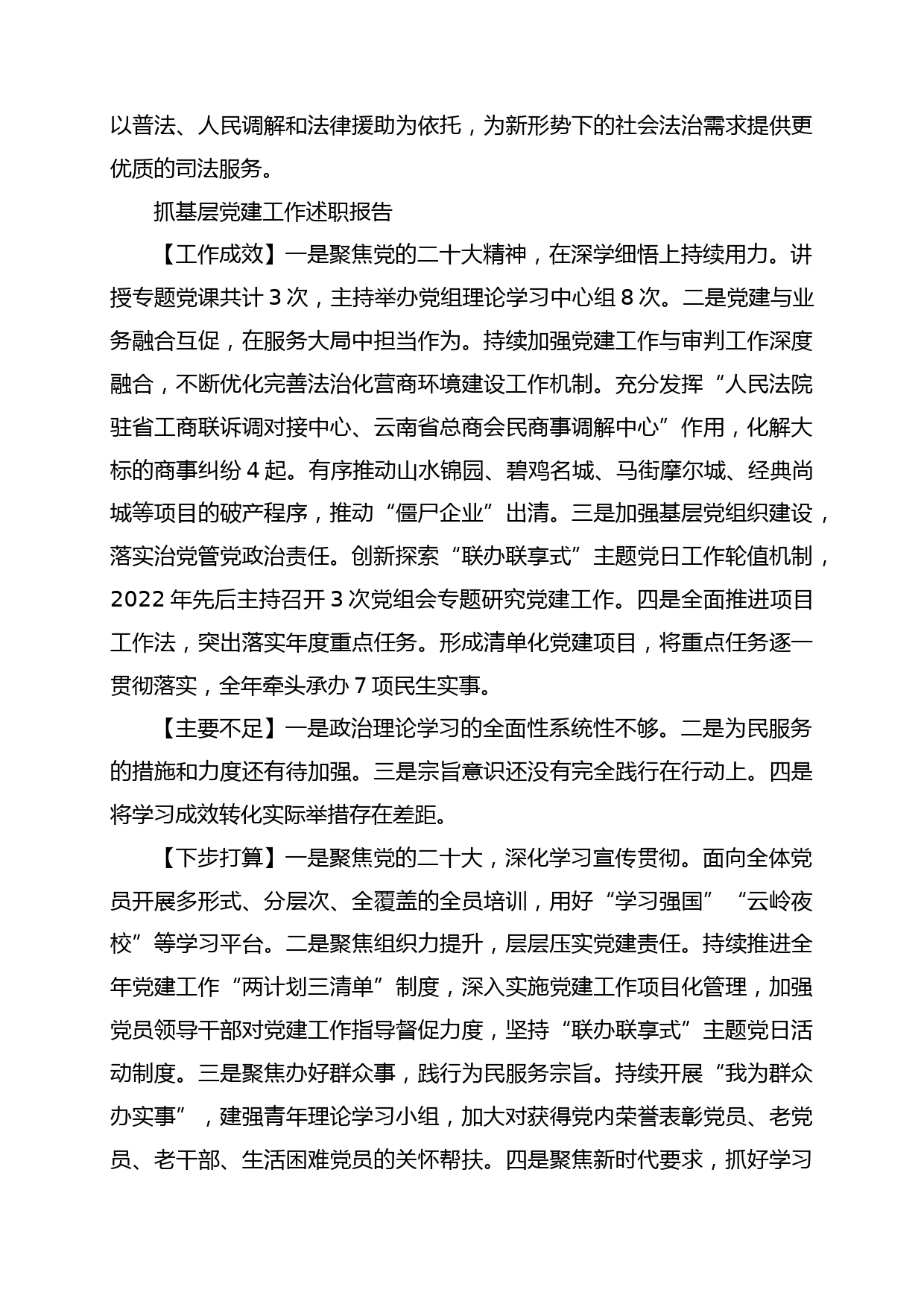 以普法、人民调解和法律援助为依托，为新形势下的社会法治需求提供更优质的司法服务。

抓基层党建工作述职报告

【工作成效】一是聚焦党的二十大精神，在深学细悟上持续用力。讲授专题党课共计 3 次，主持举办党组理论学习中心组 8 次。二是党建与业务融合互促，在服务大局中担当作为。持续加强党建工作与审判工作深度融合，不断优化完善法治化营商环境建设工作机制。充分发挥“人民法院驻省工商联诉调对接中心、云南省总商会民商事调解中心”作用，化解大标的商事纠纷 4 起。有序推动山水锦园、碧鸡名城、马街摩尔城、经典尚城等项目的破产程序，推动“僵尸企业”出清。三是加强基层党组织建设，落实治党管党政治责任。创新探索“联办联享式”主题党日工作轮值机制，2022 年先后主持召开 3 次党组会专题研究党建工作。四是全面推进项目工作法，突出落实年度重点任务。形成清单化党建项目，将重点任务逐一贯彻落实，全年牵头承办 7 项民生实事。

【主要不足】一是政治理论学习的全面性系统性不够。二是为民服务的措施和力度还有待加强。三是宗旨意识还没有完全践行在行动上。四是将学习成效转化实际举措存在差距。

【下步打算】一是聚焦党的二十大，深化学习宣传贯彻。面向全体党员开展多形式、分层次、全覆盖的全员培训，用好“学习强国”“云岭夜校”等学习平台。二是聚焦组织力提升，层层压实党建责任。持续推进全年党建工作“两计划三清单”制度，深入实施党建工作项目化管理，加强党员领导干部对党建工作指导督促力度，坚持“联办联享式”主题党日活动制度。三是聚焦办好群众事，践行为民服务宗旨。持续开展“我为群众办实事”，建强青年理论学习小组，加大对获得党内荣誉表彰党员、老党员、老干部、生活困难党员的关怀帮扶。四是聚焦新时代要求，抓好学习